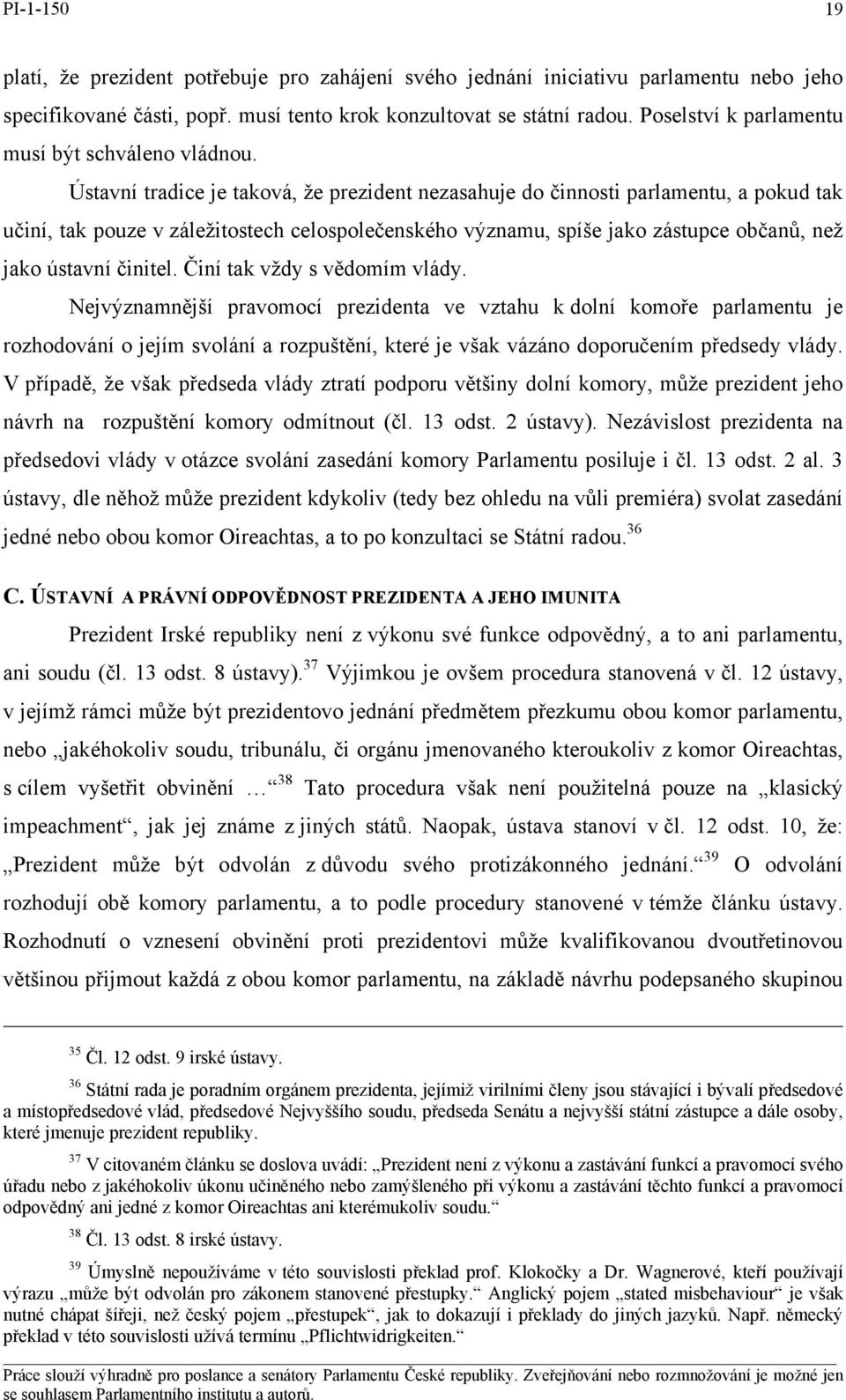 PI-1-150 19

platí, že prezident potřebuje pro zahájení svého jednání iniciativu parlamentu nebo jeho specifikované části, popř. musí tento krok konzultovat se státní radou. Poselství k parlamentu musí být schváleno vládnou.

Ústavní tradice je taková, že prezident nezasahuje do činnosti parlamentu, a pokud tak učiní, tak pouze v záležitostech celospolečenského významu, spíše jako zástupce občanů, než jako ústavní činitel. Činí tak vždy s vědomím vlády.

Nejvýznamnější pravomocí prezidenta ve vztahu k dolní komoře parlamentu je rozhodování o jejím svolání a rozpuštění, které je však vázáno doporučením předsedy vlády. V případě, že však předseda vlády ztratí podporu většiny dolní komory, může prezident jeho návrh na rozpuštění komory odmítnout (čl. 13 odst. 2 ústavy). Nezávislost prezidenta na předsedovi vlády v otázce svolání zasedání komory Parlamentu posiluje i čl. 13 odst. 2 al. 3 ústavy, dle něhož může prezident kdykoliv (tedy bez ohledu na vůli premiéra) svolat zasedání jedné nebo obou komor Oireachtas, a to po konzultaci se Státní radou.$^{36}$

C. ÚSTAVNÍ A PRÁVNÍ ODPOVĚDNOST PREZIDENTA A JEHO IMUNITA

Prezident Irské republiky není z výkonu své funkce odpovědný, a to ani parlamentu, ani soudu (čl. 13 odst. 8 ústavy).$^{37}$ Výjimkou je ovšem procedura stanovená v čl. 12 ústavy, v jejímž rámci může být prezidentovo jednání předmětem přezkumu obou komor parlamentu, nebo „jakéhokoliv soudu, tribunálu, či orgánu jmenovaného kteroukoliv z komor Oireachtas, s cílem vyšetřit obvinění …“$^{38}$ Tato procedura však není použitelná pouze na „klasický impeachment“, jak jej známe z jiných států. Naopak, ústava stanoví v čl. 12 odst. 10, že: „Prezident může být odvolán z důvodu svého protizákonného jednání.“$^{39}$ O odvolání rozhodují obě komory parlamentu, a to podle procedury stanovené v témže článku ústavy. Rozhodnutí o vznesení obvinění proti prezidentovi může kvalifikovanou dvoutřetinovou většinou přijmout každá z obou komor parlamentu, na základě návrhu podepsaného skupinou

$^{35}$ Čl. 12 odst. 9 irské ústavy.

$^{36}$ Státní rada je poradním orgánem prezidenta, jejímiž virilními členy jsou stávající i bývalí předsedové a místopředsedové vlád, předsedové Nejvyššího soudu, předseda Senátu a nejvyšší státní zástupce a dále osoby, které jmenuje prezident republiky.

$^{37}$ V citovaném článku se doslova uvádí: „Prezident není z výkonu a zastávání funkcí a pravomocí svého úřadu nebo z jakéhokoliv úkonu učiněného nebo zamýšleného při výkonu a zastávání těchto funkcí a pravomocí odpovědný ani jedné z komor Oireachtas ani kterémukoliv soudu.“

$^{38}$ Čl. 13 odst. 8 irské ústavy.

$^{39}$ Úmyslně nepoužíváme v této souvislosti překlad prof. Klokočky a Dr. Wagnerové, kteří používají výrazu „může být odvolán pro zákonem stanovené přestupky.“ Anglický pojem „stated misbehaviour“ je však nutné chápat šířeji, než český pojem „přestupek“, jak to dokazují i překlady do jiných jazyků. Např. německý překlad v této souvislosti užívá termínu „Pflichtwidrigkeiten.“

Práce slouží výhradně pro poslance a senátory Parlamentu České republiky. Zveřejňování nebo rozmnožování je možné jen se souhlasem Parlamentního institutu a autorů.